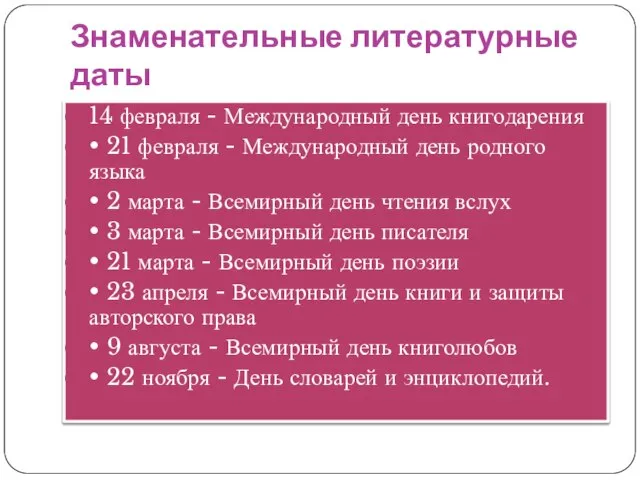 Знаменательные литературные даты

14 февраля - Международный день книгодарения

• 21 февраля - Международный день родного языка

• 2 марта - Всемирный день чтения вслух

• 3 марта - Всемирный день писателя

• 21 марта - Всемирный день поэзии

• 23 апреля - Всемирный день книги и защиты авторского права

• 9 августа - Всемирный день книголюбов

• 22 ноября - День словарей и энциклопедий.